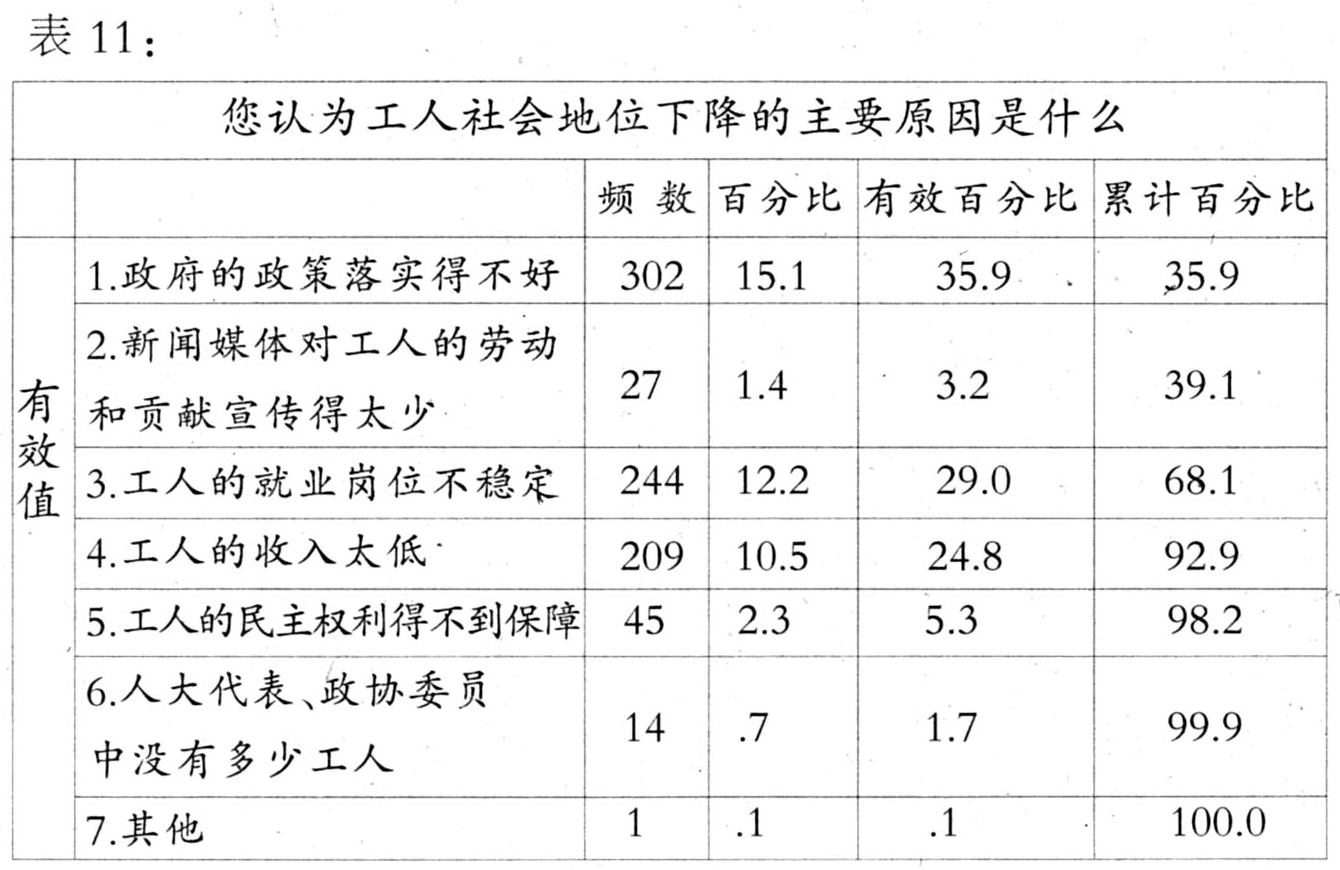 表 11：

| 您认为工人社会地位下降的主要原因是什么 | | | | | |
|---|---|---|---|---|---|
| | | 频 数 | 百分比 | 有效百分比 | 累计百分比 |
| 有效值 | 1.政府的政策落实得不好 | 302 | 15.1 | 35.9 | 35.9 |
| | 2.新闻媒体对工人的劳动和贡献宣传得太少 | 27 | 1.4 | 3.2 | 39.1 |
| | 3.工人的就业岗位不稳定 | 244 | 12.2 | 29.0 | 68.1 |
| | 4.工人的收入太低 | 209 | 10.5 | 24.8 | 92.9 |
| | 5.工人的民主权利得不到保障 | 45 | 2.3 | 5.3 | 98.2 |
| | 6.人大代表、政协委员中没有多少工人 | 14 | .7 | 1.7 | 99.9 |
| | 7.其他 | 1 | .1 | .1 | 100.0 |